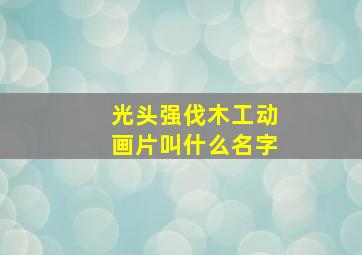 光头强伐木工动画片叫什么名字